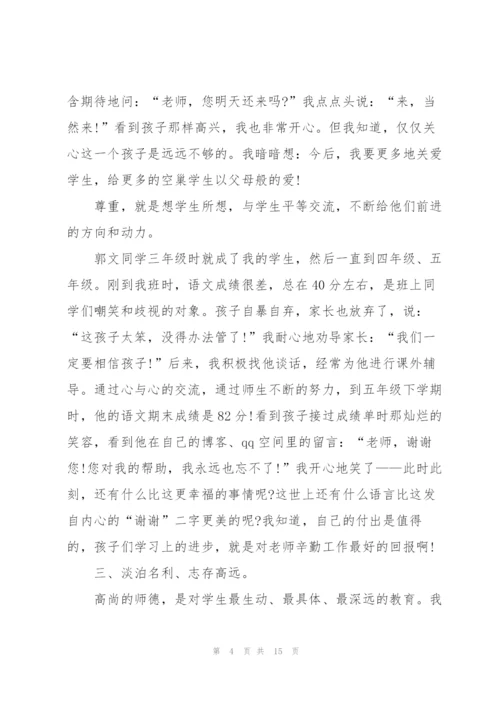 含期待地问：“老师，您明天还来吗?”我点点头说：“来，当然来!”看到孩子那样高兴，我也非常开心。但我知道，仅仅关心这一个孩子是远远不够的。我暗暗想：今后，我要更多地关爱学生，给更多的空巢学生以父母般的爱!

尊重，就是想学生所想，与学生平等交流，不断给他们前进的方向和动力。

郭文同学三年级时就成了我的学生，然后一直到四年级、五年级。刚到我班时，语文成绩很差，总在40分左右，是班上同学们嘲笑和歧视的对象。孩子自暴自弃，家长也放弃了，说：“这孩子太笨，没得办法管了!”我耐心地劝导家长：“我们一定要相信孩子!”后来，我积极找他谈话，经常为他进行课外辅导。通过心与心的交流，通过师生不断的努力，到五年级下学期时，他的语文期末成绩是82分!看到孩子接过成绩单时那灿烂的笑容，看到他在自己的博客、qq空间里的留言：“老师，谢谢您!您对我的帮助，我永远也忘不了!”我开心地笑了——此时此刻，还有什么比这更幸福的事情呢?这世上还有什么语言比这发自内心的“谢谢”二字更美的呢?我知道，自己的付出是值得的，孩子们学习上的进步，就是对老师辛勤工作最好的回报啊!

三、淡泊名利、志存高远。

高尚的师德，是对学生最生动、最具体、最深远的教育。我

第 4 页 共 15 页